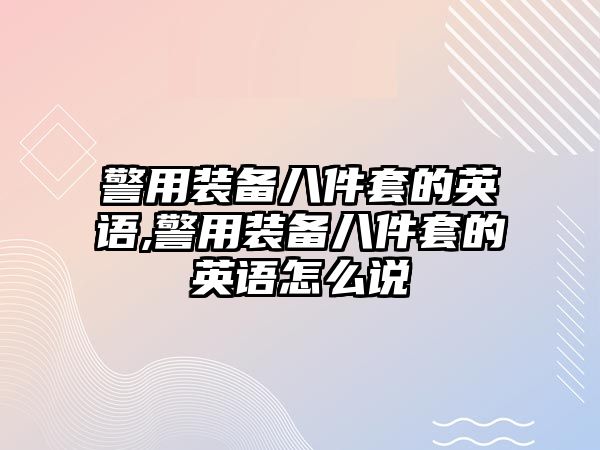 警用装备八件套的英语,警用装备八件套的英语怎么说